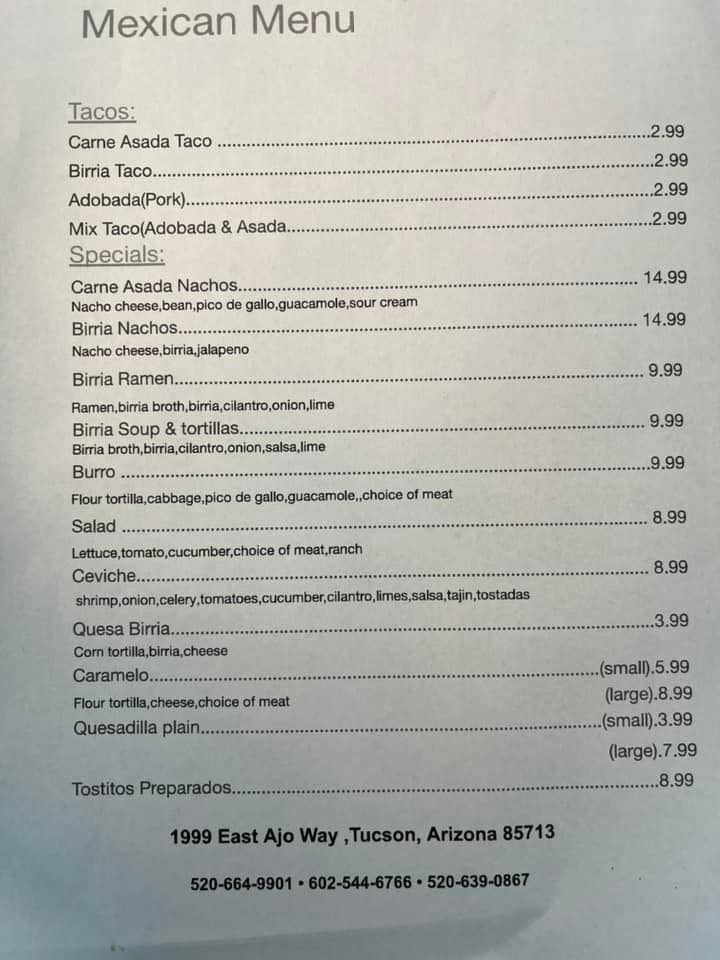 Mexican Menu

Tacos:
Carne Asada Taco 2.99
Birria Taco 2.99
Adobada(Pork) 2.99
Mix Taco(Adobada & Asada 2.99

Specials:
Carne Asada Nachos 14.99
Nacho cheese,bean,pico de gallo,guacamole,sour cream
Birria Nachos 14.99
Nacho cheese,birria,jalapeno
Birria Ramen 9.99
Ramen,birria broth,birria,cilantro,onion,lime
Birria Soup & tortillas 9.99
Birria broth,birria,cilantro,onion,salsa,lime
Burro 9.99
Flour tortilla,cabbage,pico de gallo,guacamole,,choice of meat
Salad 8.99
Lettuce,tomato,cucumber,choice of meat,ranch
Ceviche 8.99
shrimp,onion,celery,tomatoes,cucumber,cilantro,limes,salsa,tajin,tostadas
Quesa Birria 3.99
Corn tortilla,birria,cheese
Caramelo (small).5.99
Flour tortilla,cheese,choice of meat (large).8.99
Quesadilla plain (small).3.99
(large).7.99
Tostitos Preparados 8.99

1999 East Ajo Way ,Tucson, Arizona 85713

520-664-9901 • 602-544-6766 • 520-639-0867